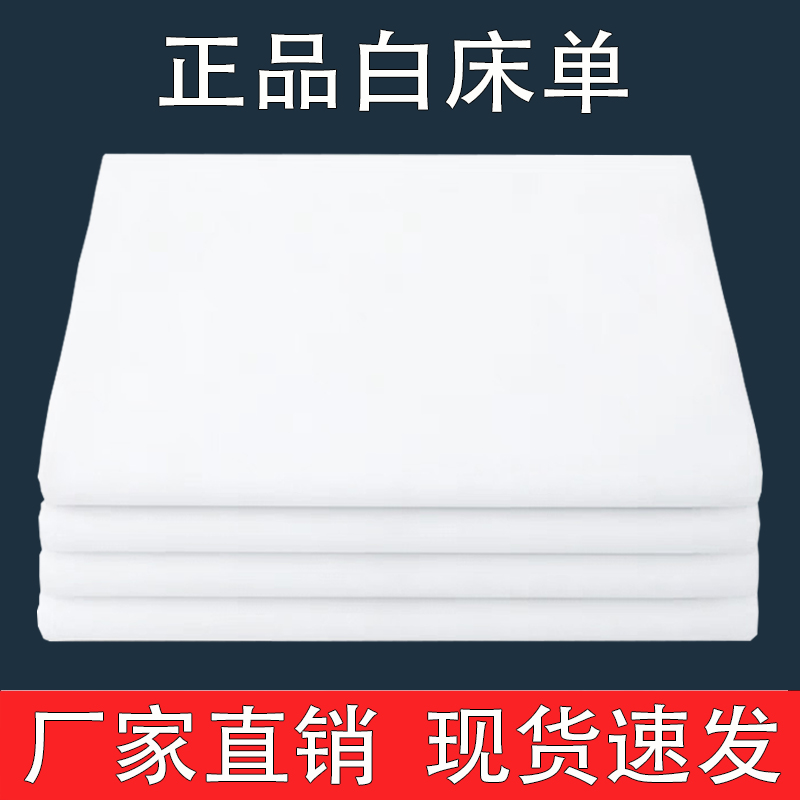 正品白床单

厂家直销 现货速发